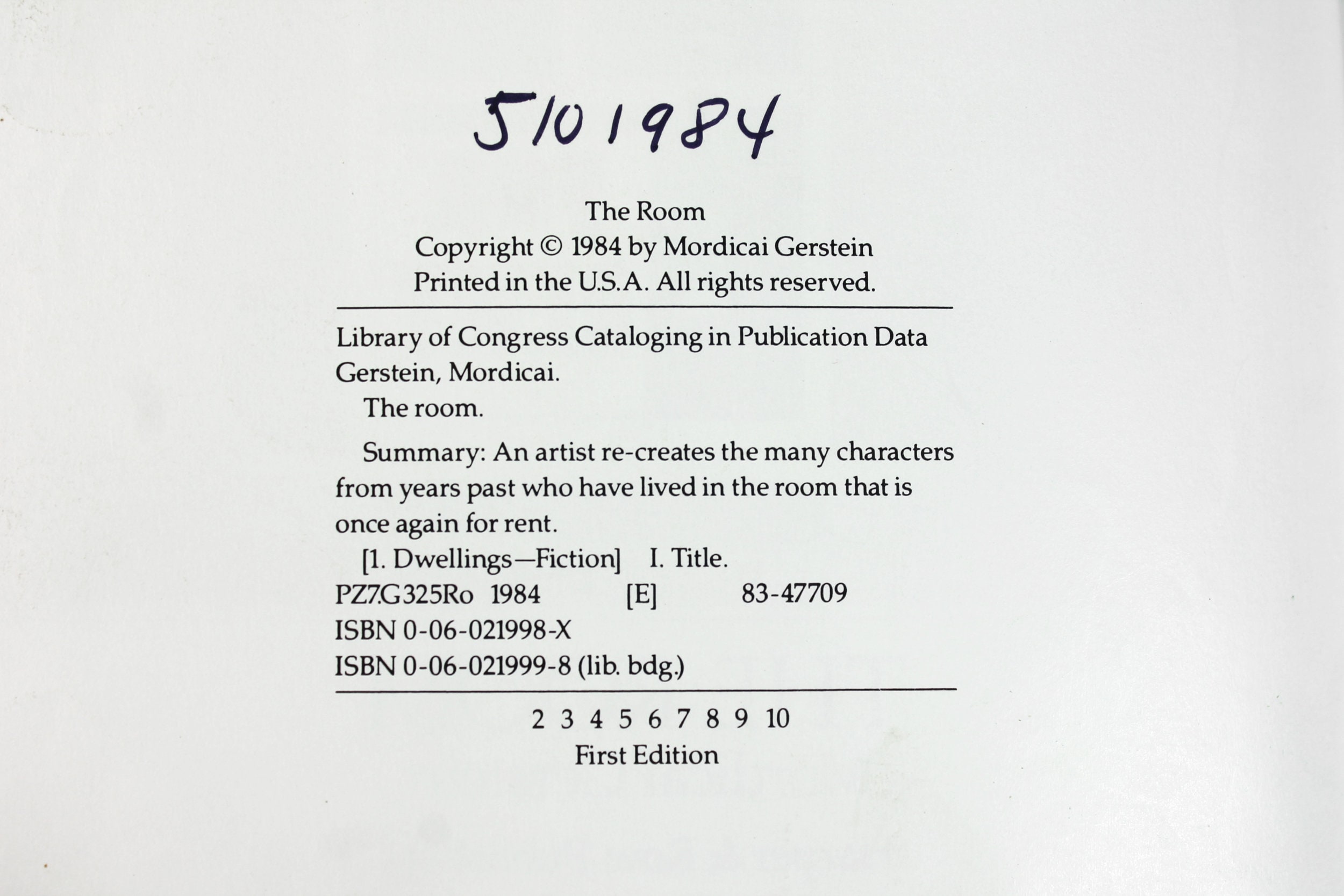 5/10 1984

The Room
Copyright © 1984 by Mordicai Gerstein
Printed in the U.S.A. All rights reserved.

Library of Congress Cataloging in Publication Data
Gerstein, Mordicai.
The room.

Summary: An artist re-creates the many characters from years past who have lived in the room that is once again for rent.

[1. Dwellings—Fiction] I. Title.
PZ7.G325Ro 1984 [E] 83-47709
ISBN 0-06-021998-X
ISBN 0-06-021999-8 (lib. bdg.)

2 3 4 5 6 7 8 9 10
First Edition